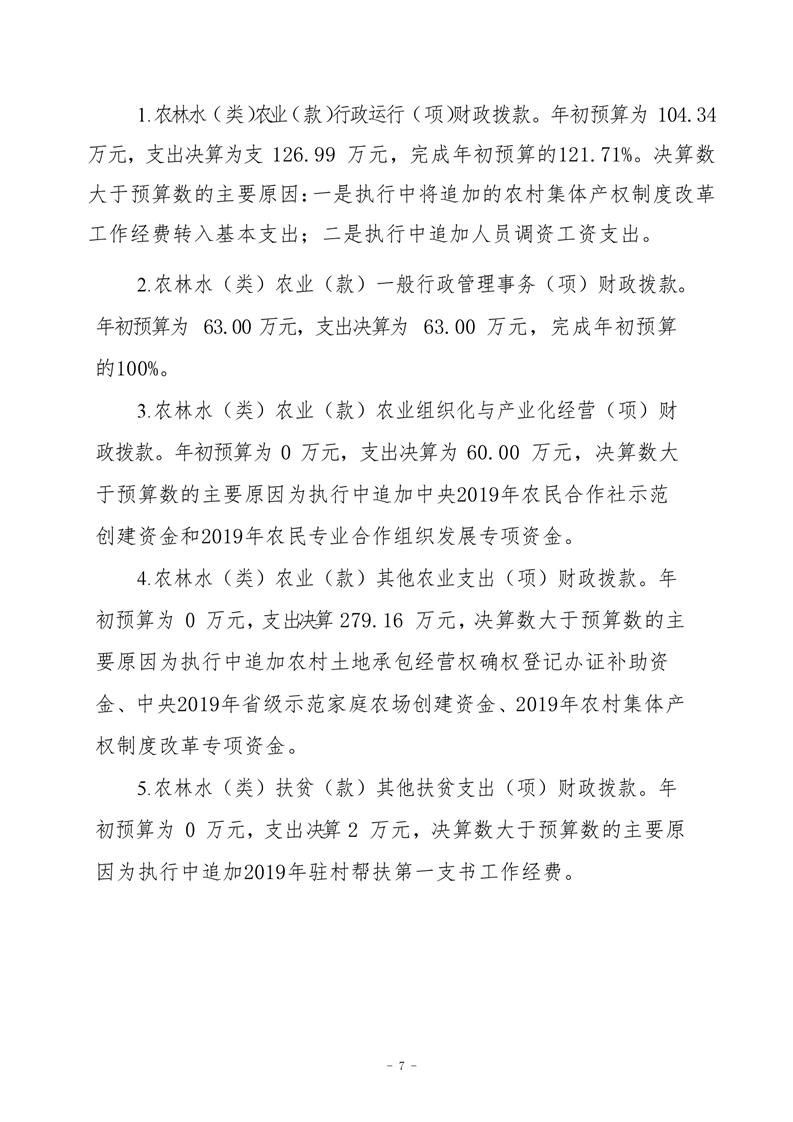 1.农林水（类)农业（款)行政运行（项)财政拨款。年初预算为 104.34 万元，支出决算为支 126.99 万元，完成年初预算的121.71%。决算数大于预算数的主要原因：一是执行中将追加的农村集体产权制度改革工作经费转入基本支出；二是执行中追加人员调资工资支出。

2.农林水（类）农业（款）一般行政管理事务（项）财政拨款。年初预算为 63.00 万元，支出决算为 63.00 万元，完成年初预算的100%。

3.农林水（类）农业（款）农业组织化与产业化经营（项）财政拨款。年初预算为 0 万元，支出决算为 60.00 万元，决算数大于预算数的主要原因为执行中追加中央2019年农民合作社示范创建资金和2019年农民专业合作组织发展专项资金。

4.农林水（类）农业（款）其他农业支出（项）财政拨款。年初预算为 0 万元，支出决算 279.16 万元，决算数大于预算数的主要原因为执行中追加农村土地承包经营权确权登记办证补助资金、中央2019年省级示范家庭农场创建资金、2019年农村集体产权制度改革专项资金。

5.农林水（类）扶贫（款）其他扶贫支出（项）财政拨款。年初预算为 0 万元，支出决算 2 万元，决算数大于预算数的主要原因为执行中追加2019年驻村帮扶第一支书工作经费。

- 7 -